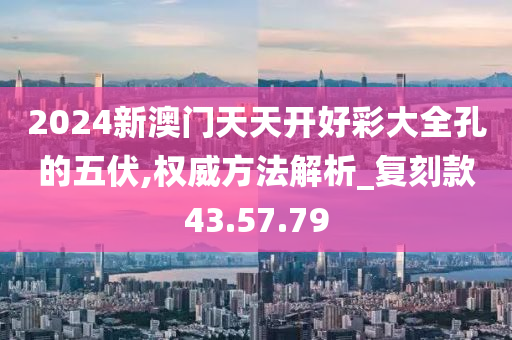 2024新澳门天天开好彩大全孔的五伏,权威方法解析_复刻款43.57.79